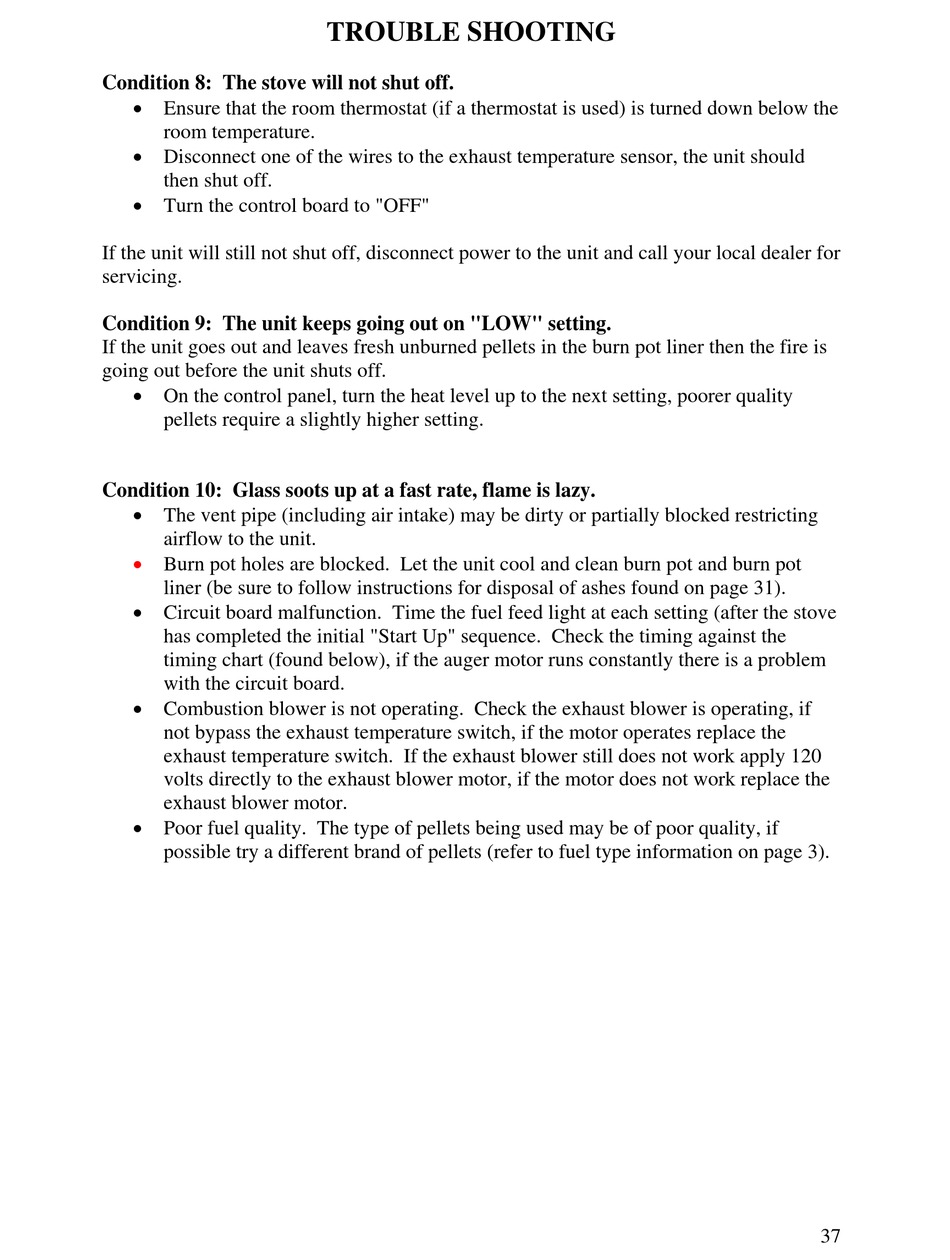 TROUBLE SHOOTING

Condition 8: The stove will not shut off.
• Ensure that the room thermostat (if a thermostat is used) is turned down below the room temperature.
• Disconnect one of the wires to the exhaust temperature sensor, the unit should then shut off.
• Turn the control board to "OFF"

If the unit will still not shut off, disconnect power to the unit and call your local dealer for servicing.

Condition 9: The unit keeps going out on "LOW" setting.
If the unit goes out and leaves fresh unburned pellets in the burn pot liner then the fire is going out before the unit shuts off.
• On the control panel, turn the heat level up to the next setting, poorer quality pellets require a slightly higher setting.

Condition 10: Glass soots up at a fast rate, flame is lazy.
• The vent pipe (including air intake) may be dirty or partially blocked restricting airflow to the unit.
• Burn pot holes are blocked. Let the unit cool and clean burn pot and burn pot liner (be sure to follow instructions for disposal of ashes found on page 31).
• Circuit board malfunction. Time the fuel feed light at each setting (after the stove has completed the initial "Start Up" sequence. Check the timing against the timing chart (found below), if the auger motor runs constantly there is a problem with the circuit board.
• Combustion blower is not operating. Check the exhaust blower is operating, if not bypass the exhaust temperature switch, if the motor operates replace the exhaust temperature switch. If the exhaust blower still does not work apply 120 volts directly to the exhaust blower motor, if the motor does not work replace the exhaust blower motor.
• Poor fuel quality. The type of pellets being used may be of poor quality, if possible try a different brand of pellets (refer to fuel type information on page 3).

37